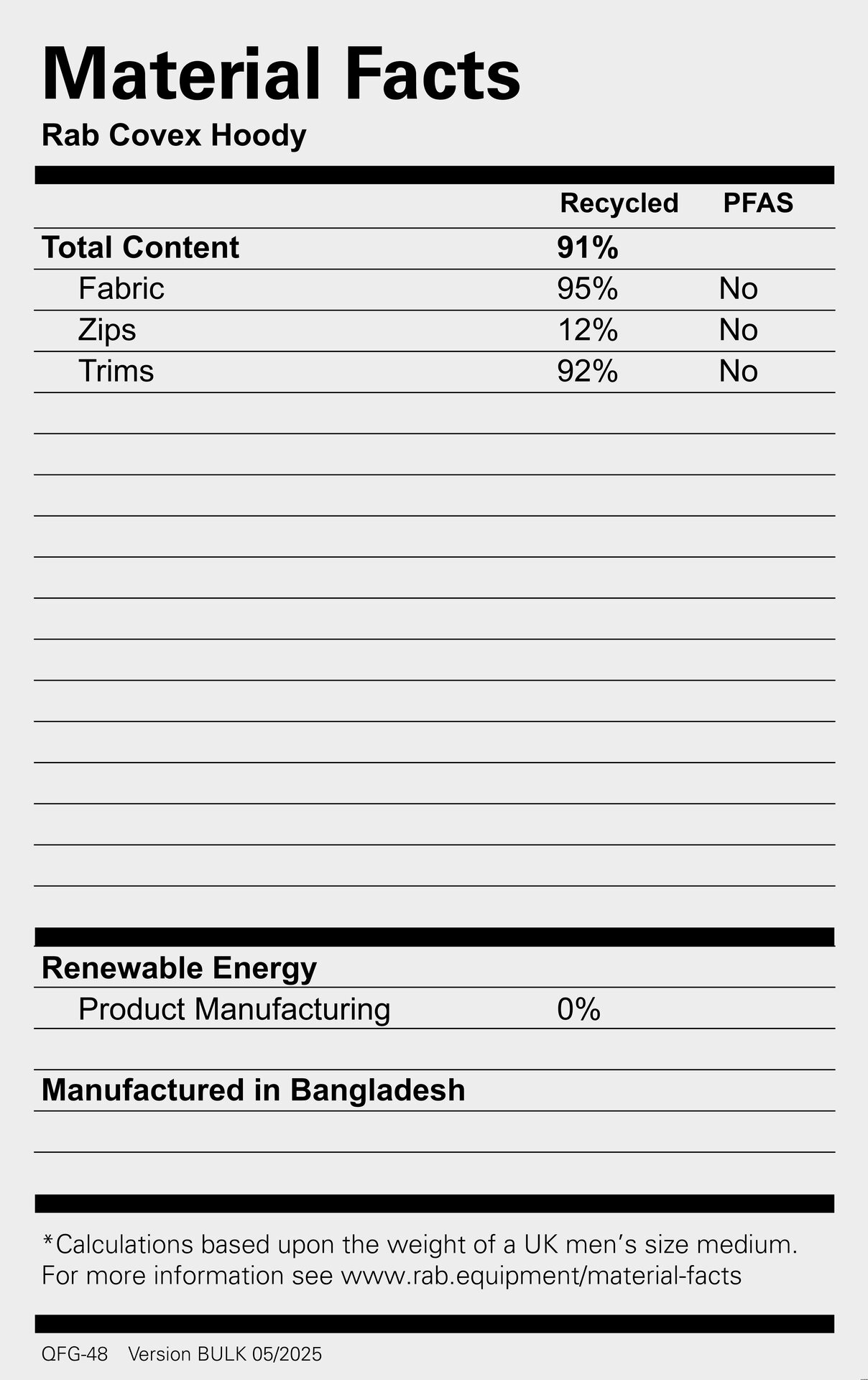 Material Facts
Rab Covex Hoody

|  | Recycled | PFAS |
|---|---|---|
| Total Content | 91% |  |
| Fabric | 95% | No |
| Zips | 12% | No |
| Trims | 92% | No |

Renewable Energy
Product Manufacturing 0%

Manufactured in Bangladesh

*Calculations based upon the weight of a UK men's size medium. For more information see www.rab.equipment/material-facts

QFG-48 Version BULK 05/2025